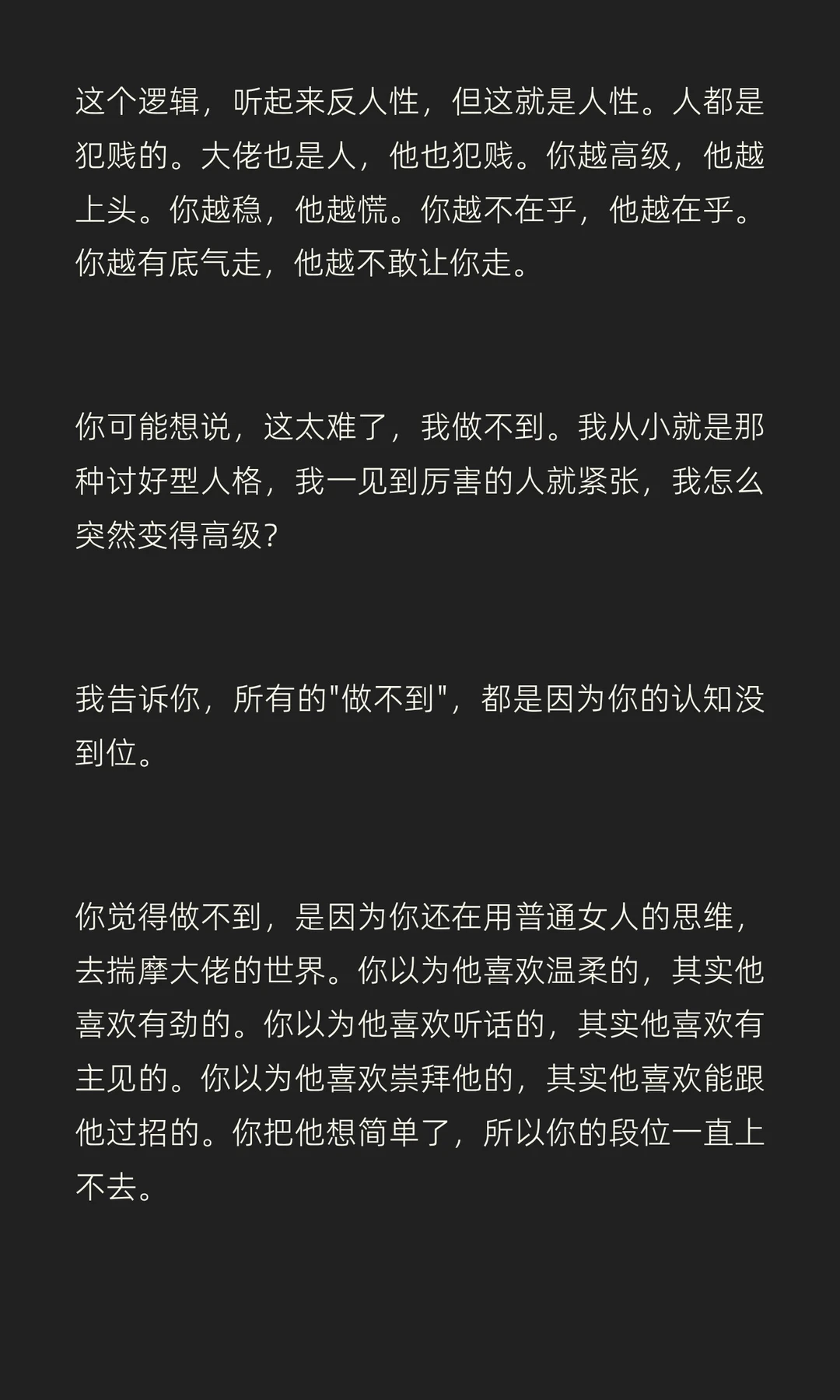 这个逻辑，听起来反人性，但这就是人性。人都是犯贱的。大佬也是人，他也犯贱。你越高级，他越上头。你越稳，他越慌。你越不在乎，他越在乎。你越有底气走，他越不敢让你走。

你可能想说，这太难了，我做不到。我从小就是那种讨好型人格，我一见到厉害的人就紧张，我怎么突然变得高级?

我告诉你，所有的“做不到”，都是因为你的认知没到位。

你觉得做不到，是因为你还在用普通女人的思维，去揣摩大佬的世界。你以为他喜欢温柔的，其实他喜欢有劲的。你以为他喜欢听话的，其实他喜欢有主见的。你以为他喜欢崇拜他的，其实他喜欢能跟他过招的。你把他想简单了，所以你的段位一直上不去。